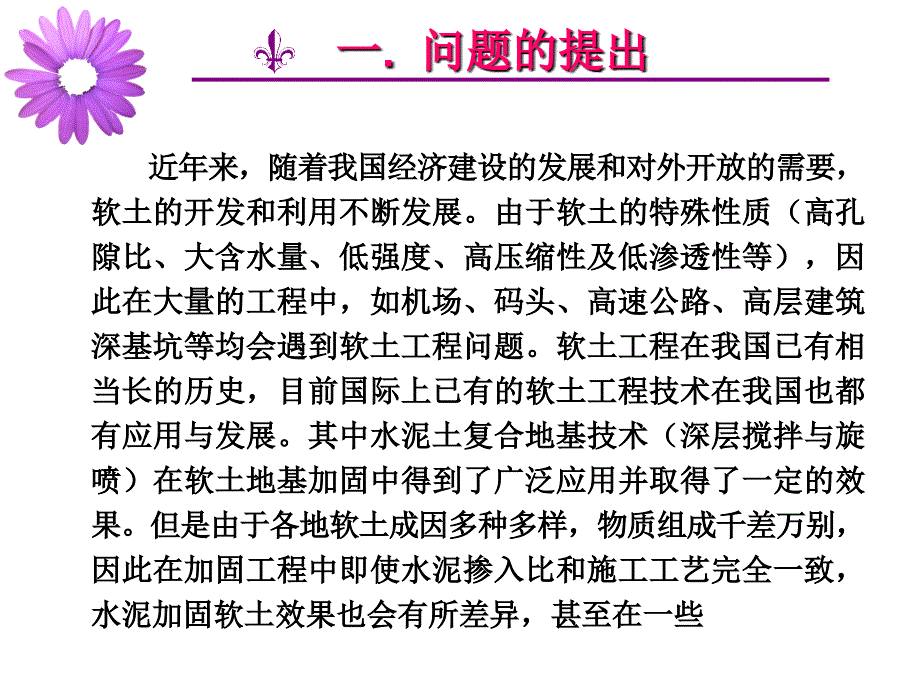 一. 问题的提出

近年来，随着我国经济建设的发展和对外开放的需要，软土的开发和利用不断发展。由于软土的特殊性质（高孔隙比、大含水量、低强度、高压缩性及低渗透性等），因此在大量的工程中，如机场、码头、高速公路、高层建筑深基坑等均会遇到软土工程问题。软土工程在我国已有相当长的历史，目前国际上已有的软土工程技术在我国也都有应用与发展。其中水泥土复合地基技术（深层搅拌与旋喷）在软土地基加固中得到了广泛应用并取得了一定的效果。但是由于各地软土成因多种多样，物质组成千差万别，因此在加固工程中即使水泥掺入比和施工工艺完全一致，水泥加固软土效果也会有所差异，甚至在一些